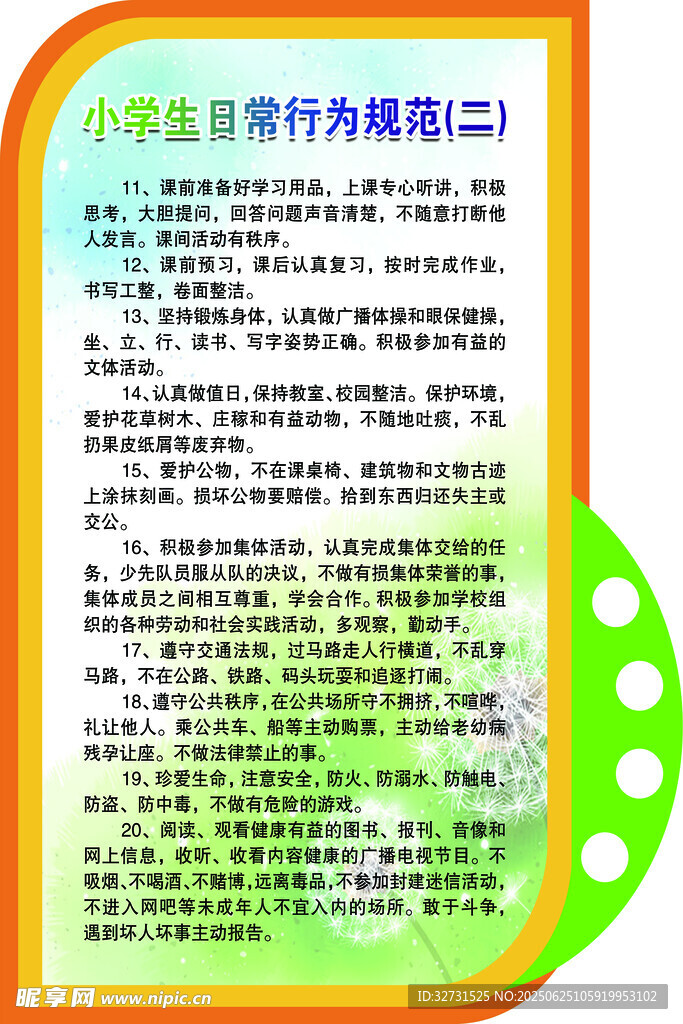 小学生日常行为规范(二)

11、课前准备好学习用品，上课专心听讲，积极思考，大胆提问，回答问题声音清楚，不随意打断他人发言。课间活动有秩序。

12、课前预习，课后认真复习，按时完成作业，书写工整，卷面整洁。

13、坚持锻炼身体，认真做广播体操和眼保健操，坐、立、行、读书、写字姿势正确。积极参加有益的文体活动。

14、认真做值日，保持教室、校园整洁。保护环境，爱护花草树木、庄稼和有益动物，不随地吐痰，不乱扔果皮纸屑等废弃物。

15、爱护公物，不在课桌椅、建筑物和文物古迹上涂抹刻画。损坏公物要赔偿。拾到东西归还失主或交公。

16、积极参加集体活动，认真完成集体交给的任务，少先队员服从队的决议，不做有损集体荣誉的事，集体成员之间相互尊重，学会合作。积极参加学校组织的各种劳动和社会实践活动，多观察，勤动手。

17、遵守交通法规，过马路走人行横道，不乱穿马路，不在公路、铁路、码头玩耍和追逐打闹。

18、遵守公共秩序，在公共场所守不拥挤，不喧哗，礼让他人。乘公共车、船等主动购票，主动给老幼病残孕让座。不做法律禁止的事。

19、珍爱生命，注意安全，防火、防溺水、防触电、防盗、防中毒，不做有危险的游戏。

20、阅读、观看健康有益的图书、报刊、音像和网上信息，收听、收看内容健康的广播电视节目。不吸烟、不喝酒、不赌博，远离毒品，不参加封建迷信活动，不进入网吧等未成年人不宜入内的场所。敢于斗争，遇到坏人坏事主动报告。

昵享网 www.nipic.cn
ID:32731525 NO:20250625105919953102